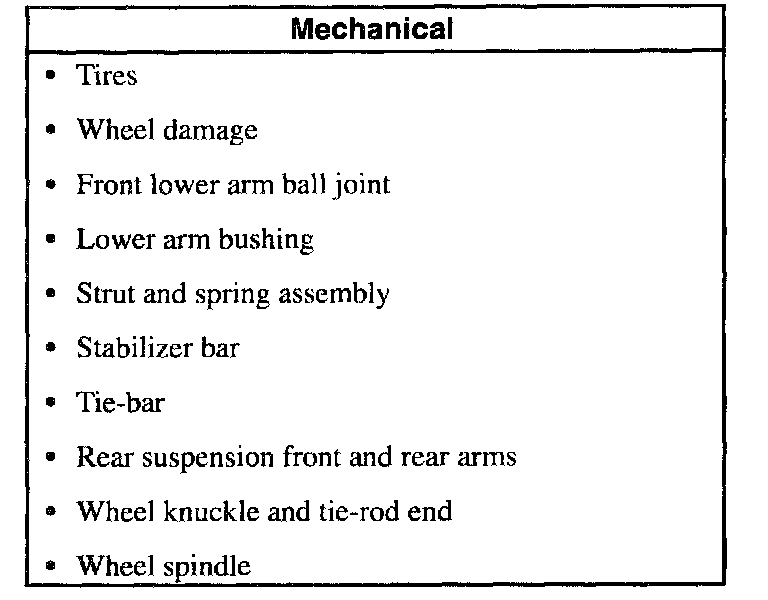 | Mechanical |
|---|
| • Tires<br>• Wheel damage<br>• Front lower arm ball joint<br>• Lower arm bushing<br>• Strut and spring assembly<br>• Stabilizer bar<br>• Tie-bar<br>• Rear suspension front and rear arms<br>• Wheel knuckle and tie-rod end<br>• Wheel spindle |